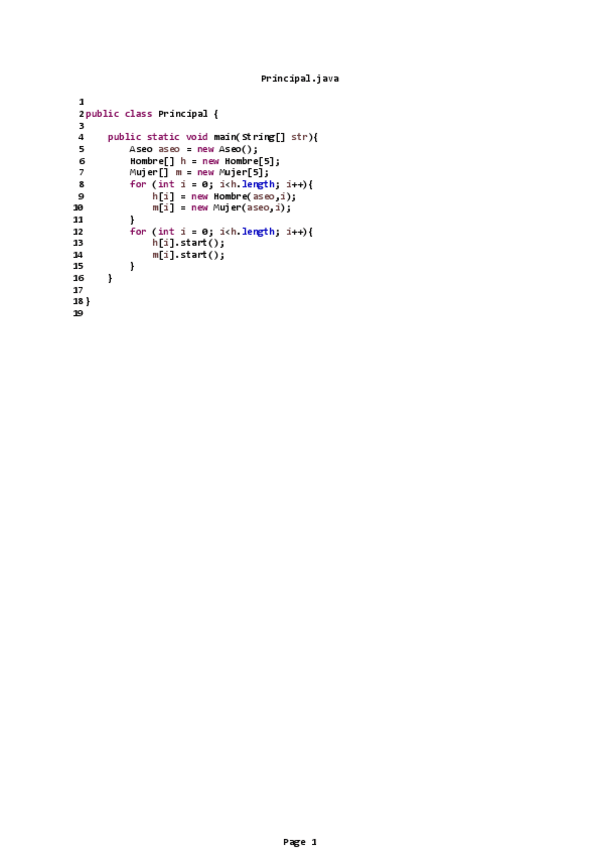 Principal.java

1
2 public class Principal {
3
4     public static void main(String[] str){
5         Aseo aseo = new Aseo();
6         Hombre[] h = new Hombre[5];
7         Mujer[] m = new Mujer[5];
8         for (int i = 0; i<h.length; i++){
9             h[i] = new Hombre(aseo,i);
10            m[i] = new Mujer(aseo,i);
11        }
12        for (int i = 0; i<h.length; i++){
13            h[i].start();
14            m[i].start();
15        }
16    }
17
18 }
19

Page 1